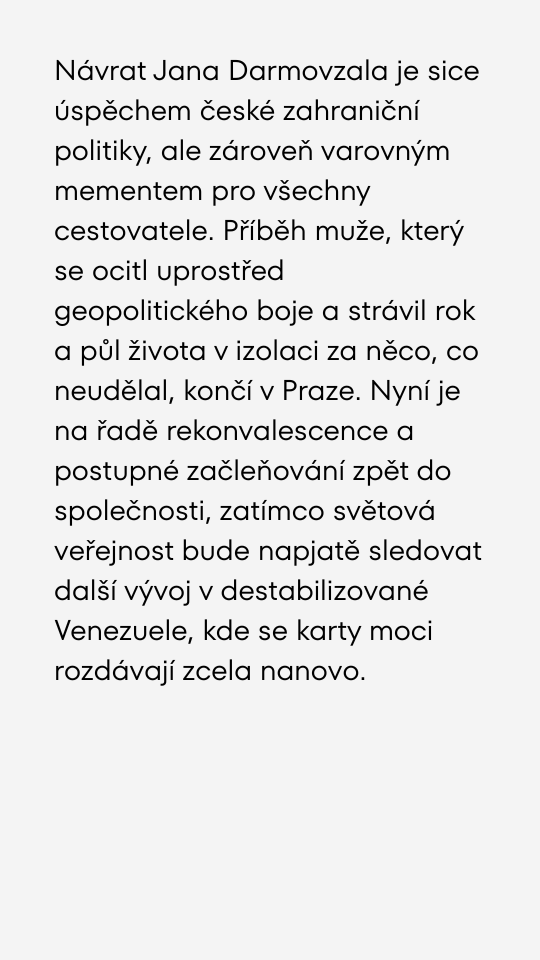 Návrat Jana Darmovzala je sice úspěchem české zahraniční politiky, ale zároveň varovným mementem pro všechny cestovatele. Příběh muže, který se ocitl uprostřed geopolitického boje a strávil rok a půl života v izolaci za něco, co neudělal, končí v Praze. Nyní je na řadě rekonvalescence a postupné začleňování zpět do společnosti, zatímco světová veřejnost bude napjatě sledovat další vývoj v destabilizované Venezuele, kde se karty moci rozdávají zcela nanovo.